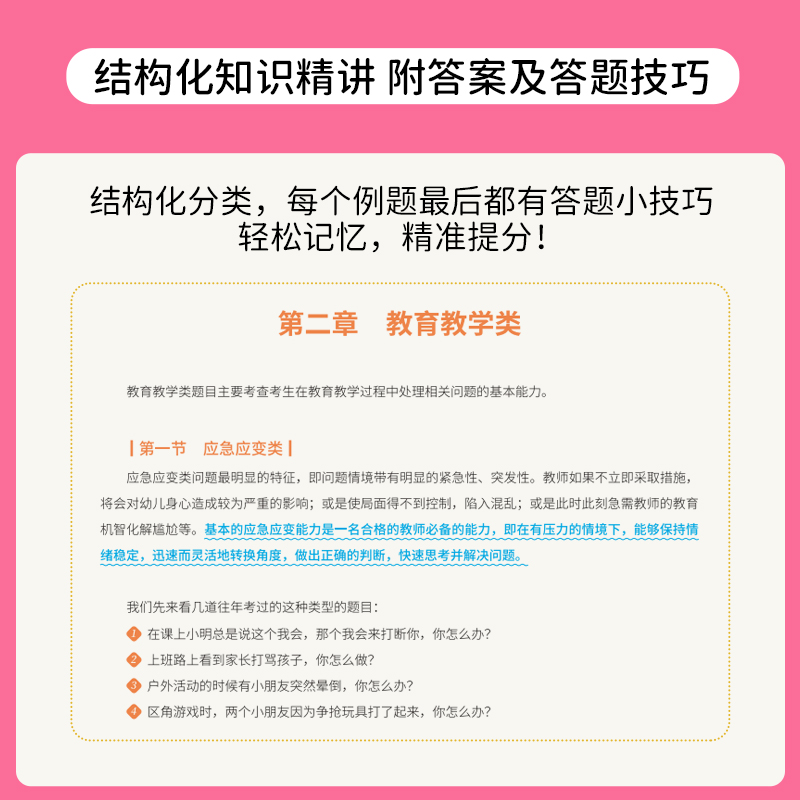 结构化知识精讲 附答案及答题技巧

结构化分类，每个例题最后都有答题小技巧
轻松记忆，精准提分！

第二章　教育教学类

教育教学类题目主要考查考生在教育教学过程中处理相关问题的基本能力。

| 第一节　应急应变类 |

应急应变类问题最明显的特征，即问题情境带有明显的紧急性、突发性。教师如果不立即采取措施，将会对幼儿身心造成较为严重的影响；或是使局面得不到控制，陷入混乱；或是此时此刻急需教师的教育机智化解尴尬等。基本的应急应变能力是一名合格的教师必备的能力，即在有压力的情境下，能够保持情绪稳定，迅速而灵活地转换角度，做出正确的判断，快速思考并解决问题。

我们先来看几道往年考过的这种类型的题目：

1 在课上小明总是说这个我会，那个我会来打断你，你怎么办?
2 上班路上看到家长打骂孩子，你怎么做?
3 户外活动的时候有小朋友突然晕倒，你怎么办?
4 区角游戏时，两个小朋友因为争抢玩具打了起来，你怎么办?